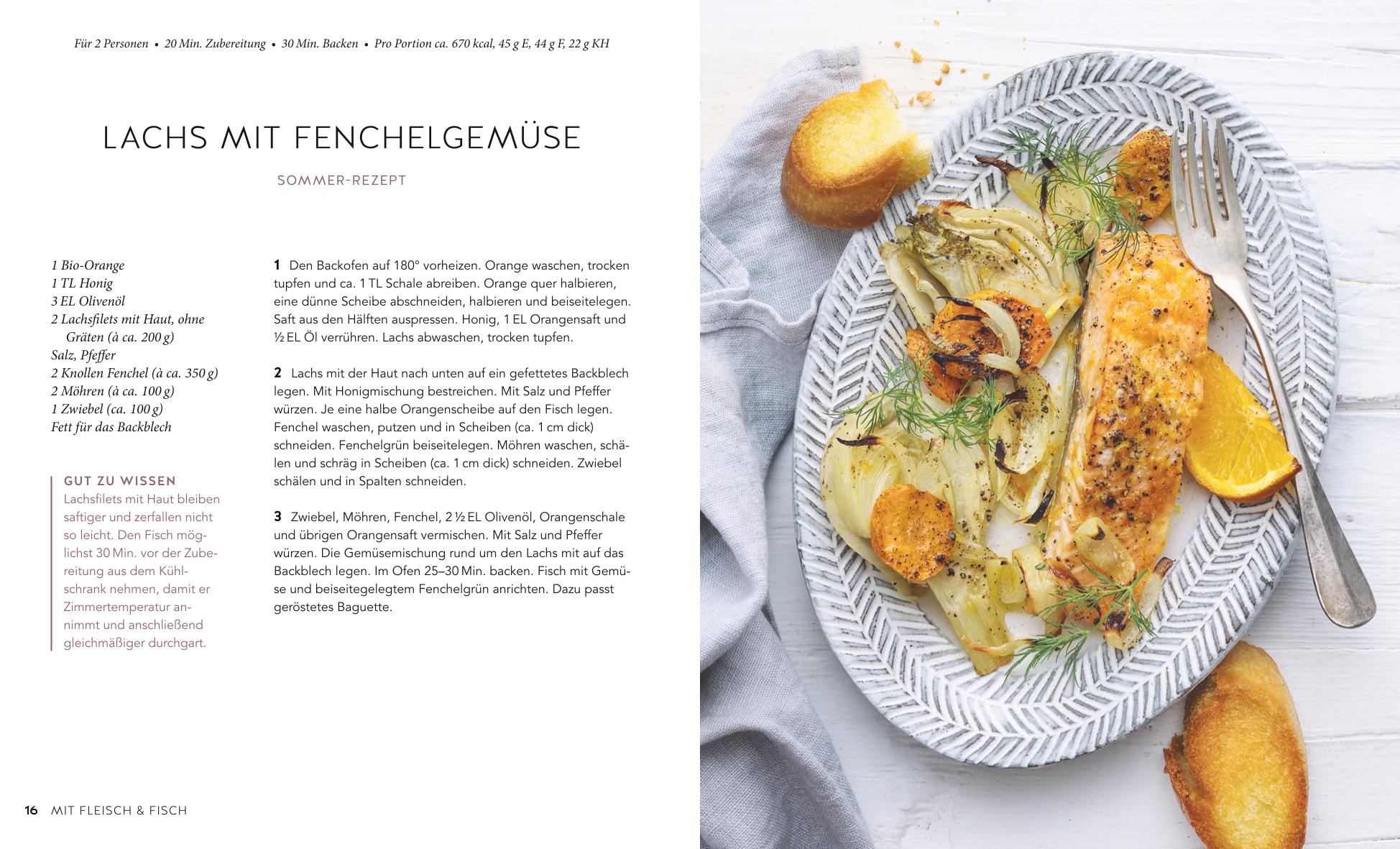 Für 2 Personen • 20 Min. Zubereitung • 30 Min. Backen • Pro Portion ca. 670 kcal, 45 g E, 44 g F, 22 g KH

LACHS MIT FENCHELGEMÜSE

SOMMER-REZEPT

1 Bio-Orange
1 TL Honig
3 EL Olivenöl
2 Lachsfilets mit Haut, ohne Gräten (à ca. 200 g)
Salz, Pfeffer
2 Knollen Fenchel (à ca. 350 g)
2 Möhren (à ca. 100 g)
1 Zwiebel (ca. 100 g)
Fett für das Backblech

GUT ZU WISSEN
Lachsfilets mit Haut bleiben saftiger und zerfallen nicht so leicht. Den Fisch möglichst 30 Min. vor der Zubereitung aus dem Kühlschrank nehmen, damit er Zimmertemperatur annimmt und anschließend gleichmäßiger durchgart.

1 Den Backofen auf 180° vorheizen. Orange waschen, trocken tupfen und ca. 1 TL Schale abreiben. Orange quer halbieren, eine dünne Scheibe abschneiden, halbieren und beiseitelegen. Saft aus den Hälften auspressen. Honig, 1 EL Orangensaft und ½ EL Öl verrühren. Lachs abwaschen, trocken tupfen.

2 Lachs mit der Haut nach unten auf ein gefettetes Backblech legen. Mit Honigmischung bestreichen. Mit Salz und Pfeffer würzen. Je eine halbe Orangenscheibe auf den Fisch legen. Fenchel waschen, putzen und in Scheiben (ca. 1 cm dick) schneiden. Fenchelgrün beiseitelegen. Möhren waschen, schälen und schräg in Scheiben (ca. 1 cm dick) schneiden. Zwiebel schälen und in Spalten schneiden.

3 Zwiebel, Möhren, Fenchel, 2 ½ EL Olivenöl, Orangenschale und übrigen Orangensaft vermischen. Mit Salz und Pfeffer würzen. Die Gemüsemischung rund um den Lachs mit auf das Backblech legen. Im Ofen 25–30 Min. backen. Fisch mit Gemüse und beiseitegelegtem Fenchelgrün anrichten. Dazu passt geröstetes Baguette.

16 MIT FLEISCH & FISCH